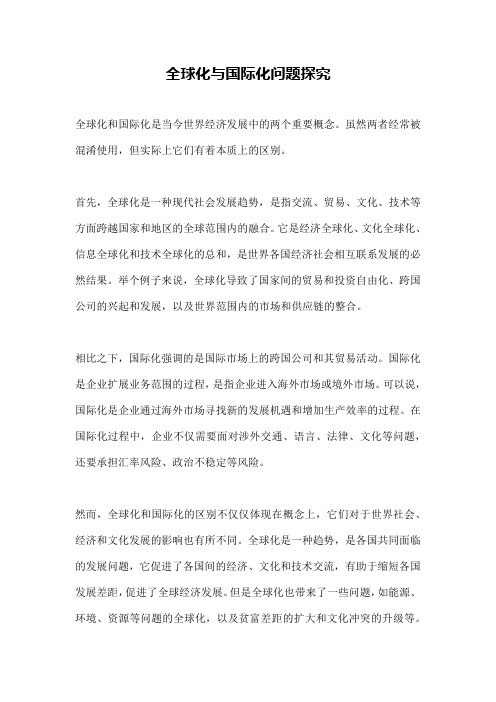 全球化与国际化问题探究

全球化和国际化是当今世界经济发展中的两个重要概念。虽然两者经常被混淆使用，但实际上它们有着本质上的区别。

首先，全球化是一种现代社会发展趋势，是指交流、贸易、文化、技术等方面跨越国家和地区的全球范围内的融合。它是经济全球化、文化全球化、信息全球化和技术全球化的总和，是世界各国经济社会相互联系发展的必然结果。举个例子来说，全球化导致了国家间的贸易和投资自由化、跨国公司的兴起和发展，以及世界范围内的市场和供应链的整合。

相比之下，国际化强调的是国际市场上的跨国公司和其贸易活动。国际化是企业扩展业务范围的过程，是指企业进入海外市场或境外市场。可以说，国际化是企业通过海外市场寻找新的发展机遇和增加生产效率的过程。在国际化过程中，企业不仅需要面对涉外交通、语言、法律、文化等问题，还要承担汇率风险、政治不稳定等风险。

然而，全球化和国际化的区别不仅仅体现在概念上，它们对于世界社会、经济和文化发展的影响也有所不同。全球化是一种趋势，是各国共同面临的发展问题，它促进了各国间的经济、文化和技术交流，有助于缩短各国发展差距，促进了全球经济发展。但是全球化也带来了一些问题，如能源、环境、资源等问题的全球化，以及贫富差距的扩大和文化冲突的升级等。